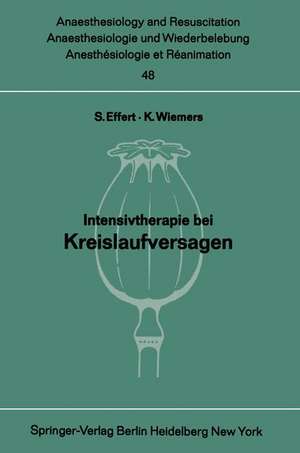 Anaesthesiology and Resuscitation
Anaesthesiologie und Wiederbelebung
Anesthésiologie et Réanimation
48

S. Effert · K. Wiemers

Intensivtherapie bei
Kreislaufversagen

Springer-Verlag Berlin Heidelberg New York